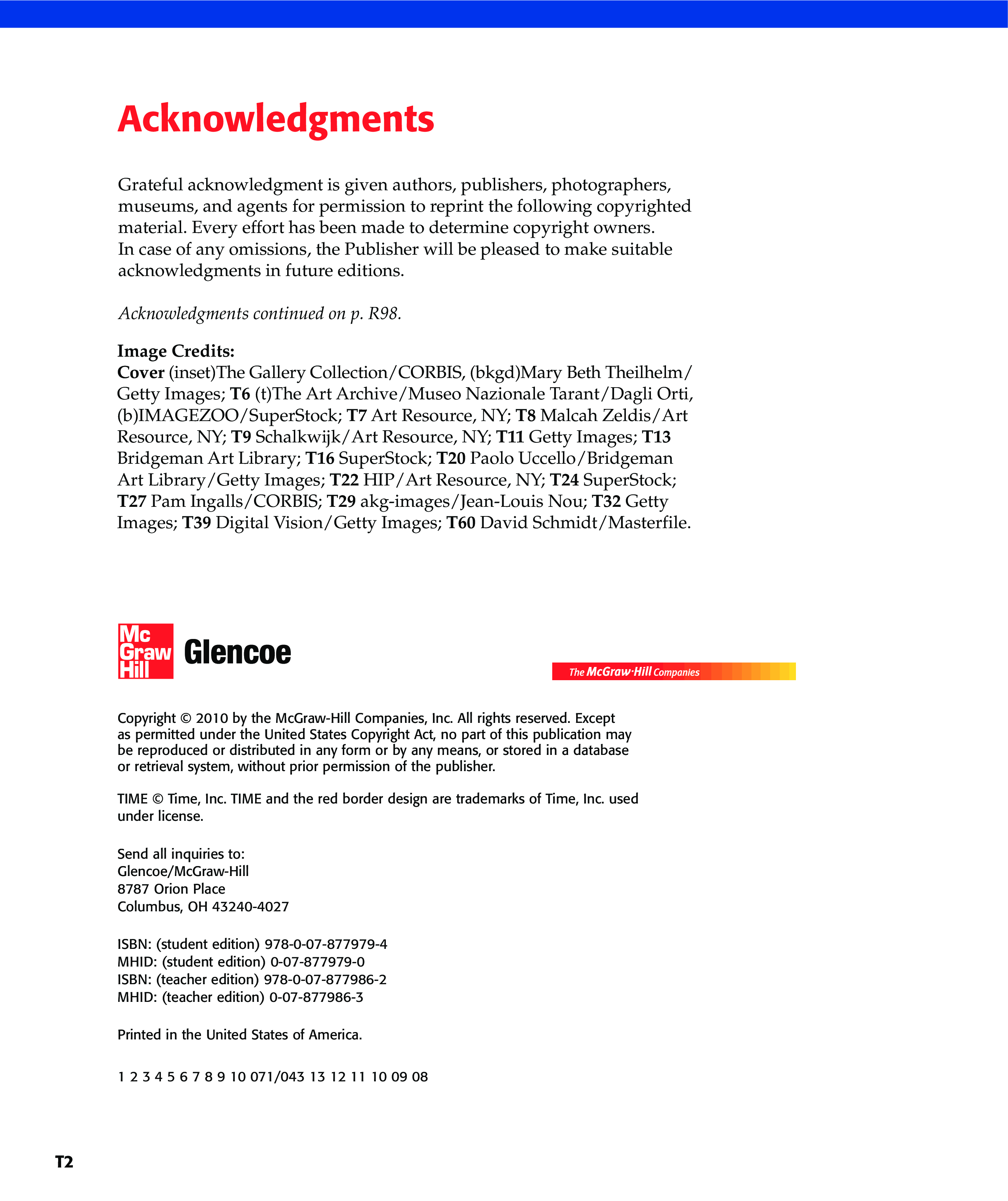 Acknowledgments

Grateful acknowledgment is given authors, publishers, photographers, museums, and agents for permission to reprint the following copyrighted material. Every effort has been made to determine copyright owners. In case of any omissions, the Publisher will be pleased to make suitable acknowledgments in future editions.

Acknowledgments continued on p. R98.

Image Credits:
Cover (inset)The Gallery Collection/CORBIS, (bkgd)Mary Beth Theilhelm/Getty Images; T6 (t)The Art Archive/Museo Nazionale Tarant/Dagli Orti, (b)IMAGEZOO/SuperStock; T7 Art Resource, NY; T8 Malcah Zeldis/Art Resource, NY; T9 Schalkwijk/Art Resource, NY; T11 Getty Images; T13 Bridgeman Art Library; T16 SuperStock; T20 Paolo Uccello/Bridgeman Art Library/Getty Images; T22 HIP/Art Resource, NY; T24 SuperStock; T27 Pam Ingalls/CORBIS; T29 akg-images/Jean-Louis Nou; T32 Getty Images; T39 Digital Vision/Getty Images; T60 David Schmidt/Masterfile.

Mc Graw Hill Glencoe

The McGraw·Hill Companies

Copyright © 2010 by the McGraw-Hill Companies, Inc. All rights reserved. Except as permitted under the United States Copyright Act, no part of this publication may be reproduced or distributed in any form or by any means, or stored in a database or retrieval system, without prior permission of the publisher.

TIME © Time, Inc. TIME and the red border design are trademarks of Time, Inc. used under license.

Send all inquiries to:
Glencoe/McGraw-Hill
8787 Orion Place
Columbus, OH 43240-4027

ISBN: (student edition) 978-0-07-877979-4
MHID: (student edition) 0-07-877979-0
ISBN: (teacher edition) 978-0-07-877986-2
MHID: (teacher edition) 0-07-877986-3

Printed in the United States of America.

1 2 3 4 5 6 7 8 9 10 071/043 13 12 11 10 09 08

T2